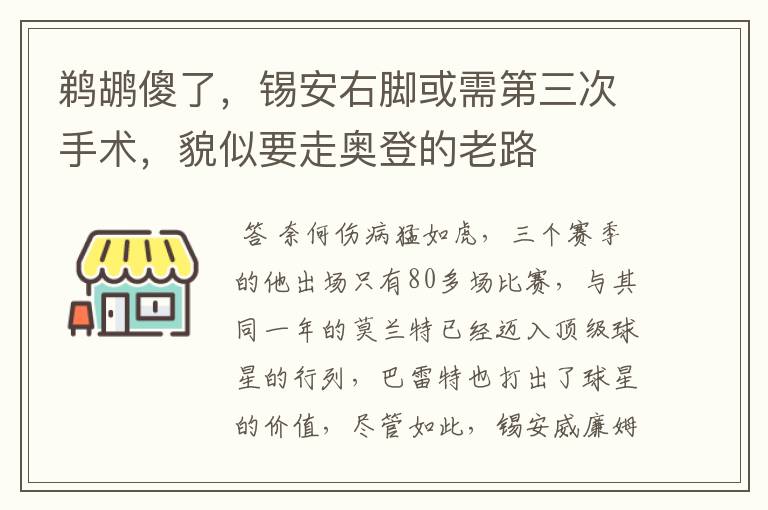 鹈鹕傻了，锡安右脚或需第三次手术，貌似要走奥登的老路

答 奈何伤病猛如虎，三个赛季的他出场只有80多场比赛，与其同一年的莫兰特已经迈入顶级球星的行列，巴雷特也打出了球星的价值，尽管如此，锡安威廉姆